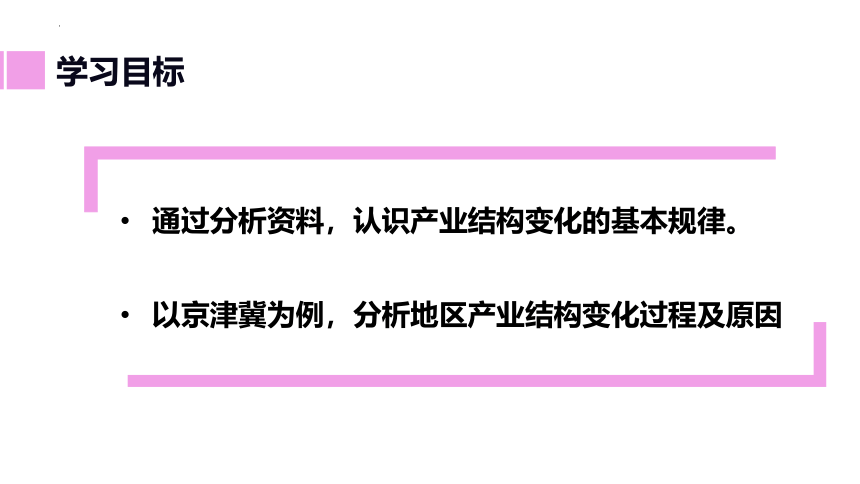 学习目标

• 通过分析资料，认识产业结构变化的基本规律。

• 以京津冀为例，分析地区产业结构变化过程及原因